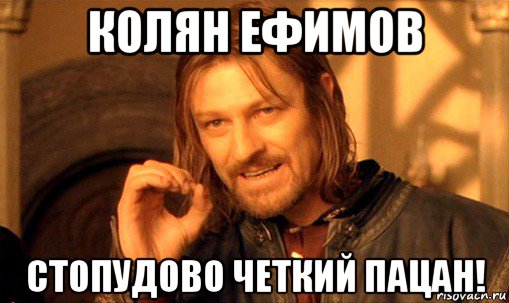 КОЛЯН ЕФИМОВ

СТОПУДОВО ЧЕТКИЙ ПАЦАН!

risovach.ru